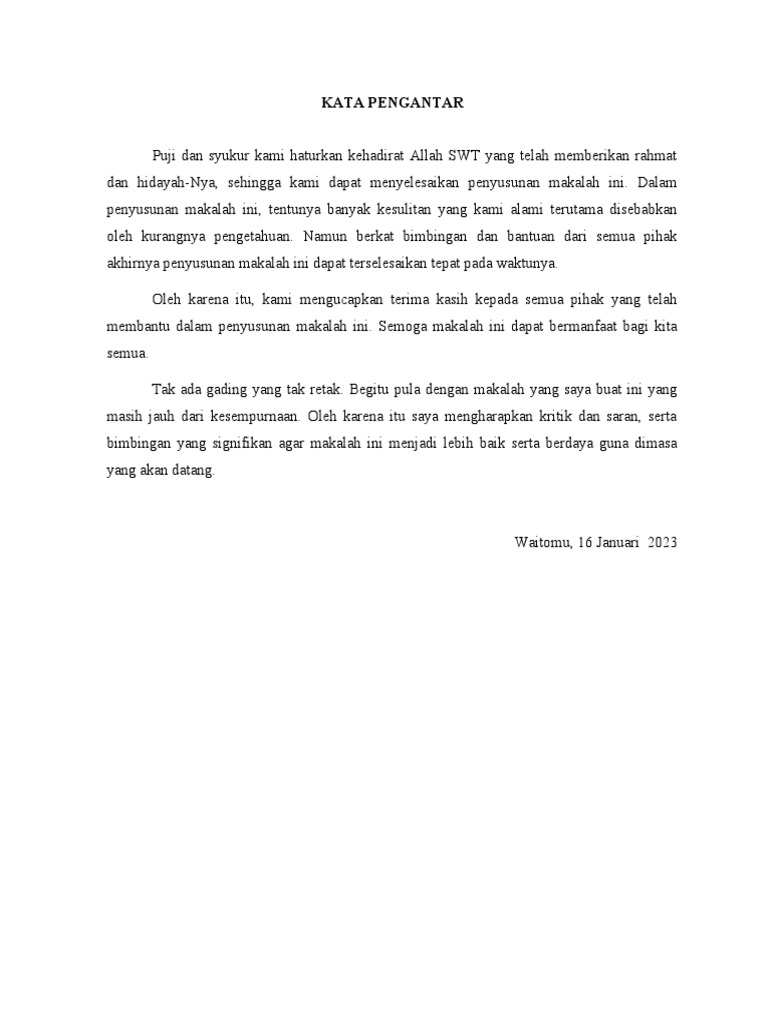 KATA PENGANTAR

Puji dan syukur kami haturkan kehadirat Allah SWT yang telah memberikan rahmat dan hidayah-Nya, sehingga kami dapat menyelesaikan penyusunan makalah ini. Dalam penyusunan makalah ini, tentunya banyak kesulitan yang kami alami terutama disebabkan oleh kurangnya pengetahuan. Namun berkat bimbingan dan bantuan dari semua pihak akhirnya penyusunan makalah ini dapat terselesaikan tepat pada waktunya.

Oleh karena itu, kami mengucapkan terima kasih kepada semua pihak yang telah membantu dalam penyusunan makalah ini. Semoga makalah ini dapat bermanfaat bagi kita semua.

Tak ada gading yang tak retak. Begitu pula dengan makalah yang saya buat ini yang masih jauh dari kesempurnaan. Oleh karena itu saya mengharapkan kritik dan saran, serta bimbingan yang signifikan agar makalah ini menjadi lebih baik serta berdaya guna dimasa yang akan datang.

Waitomu, 16 Januari 2023